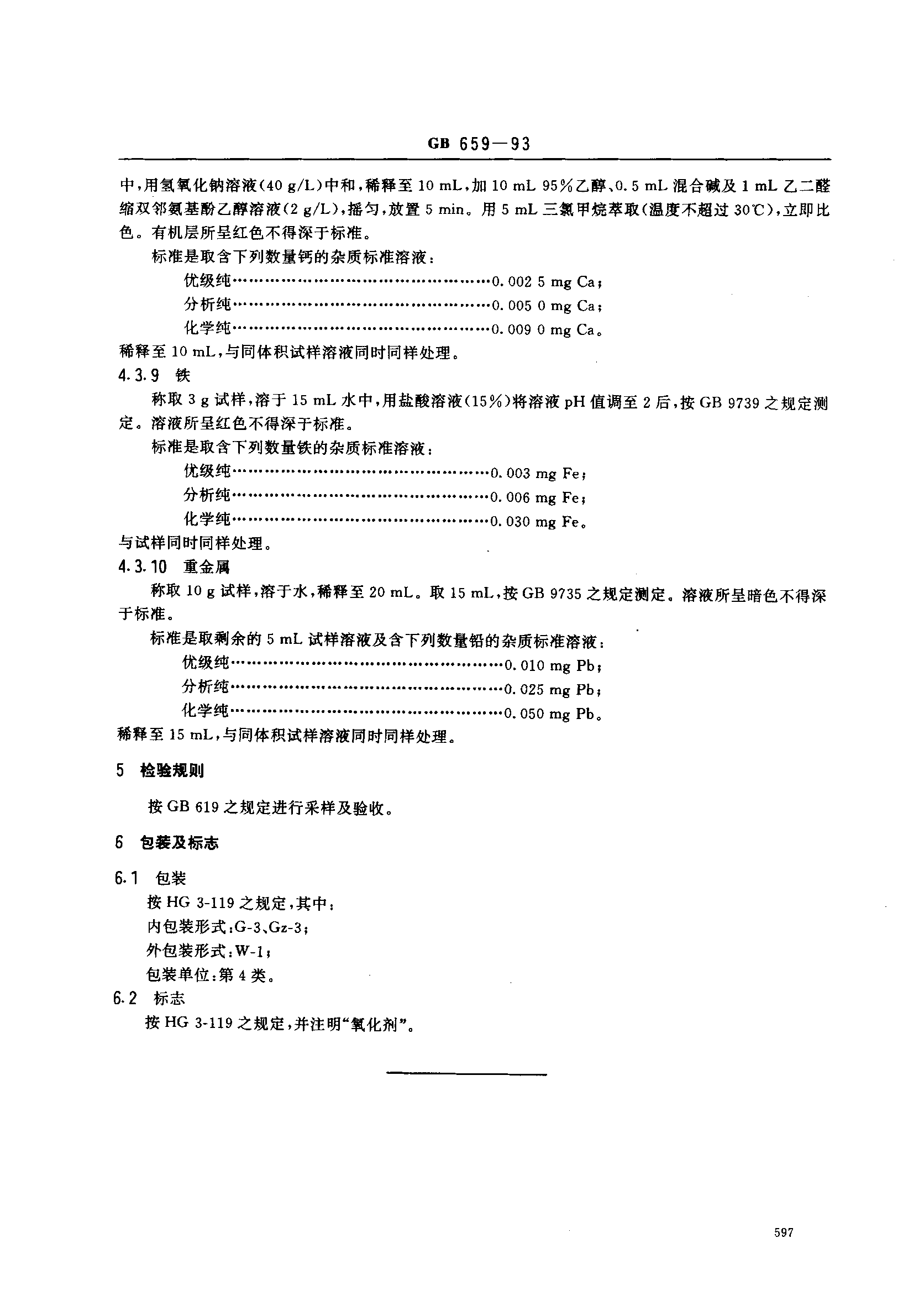 GB 659—93

中，用氢氧化钠溶液(40 g/L)中和，稀释至 10 mL，加 10 mL 95%乙醇、0.5 mL 混合碱及 1 mL 乙二醛缩双邻氨基酚乙醇溶液(2 g/L)，摇匀，放置 5 min。用 5 mL 三氯甲烷萃取(温度不超过 30℃)，立即比色。有机层所呈红色不得深于标准。

标准是取含下列数量钙的杂质标准溶液：

优级纯……………………………………………0.002 5 mg Ca；

分析纯……………………………………………0.005 0 mg Ca；

化学纯……………………………………………0.009 0 mg Ca。

稀释至 10 mL，与同体积试样溶液同时同样处理。

4.3.9 铁

称取 3 g 试样，溶于 15 mL 水中，用盐酸溶液(15%)将溶液 pH 值调至 2 后，按 GB 9739 之规定测定。溶液所呈红色不得深于标准。

标准是取含下列数量铁的杂质标准溶液：

优级纯……………………………………………0.003 mg Fe；

分析纯……………………………………………0.006 mg Fe；

化学纯……………………………………………0.030 mg Fe。

与试样同时同样处理。

4.3.10 重金属

称取 10 g 试样，溶于水，稀释至 20 mL。取 15 mL，按 GB 9735 之规定测定。溶液所呈暗色不得深于标准。

标准是取剩余的 5 mL 试样溶液及含下列数量铅的杂质标准溶液：

优级纯………………………………………………0.010 mg Pb；

分析纯………………………………………………0.025 mg Pb；

化学纯………………………………………………0.050 mg Pb。

稀释至 15 mL，与同体积试样溶液同时同样处理。

5 检验规则

按 GB 619 之规定进行采样及验收。

6 包装及标志

6.1 包装

按 HG 3-119 之规定，其中：

内包装形式：G-3、Gz-3；

外包装形式：W-1；

包装单位：第 4 类。

6.2 标志

按 HG 3-119 之规定，并注明“氧化剂”。

597